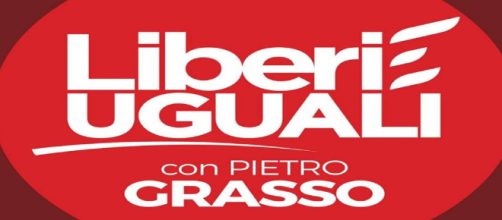 Liberi E
UGUALI
con PIETRO
GRASSO